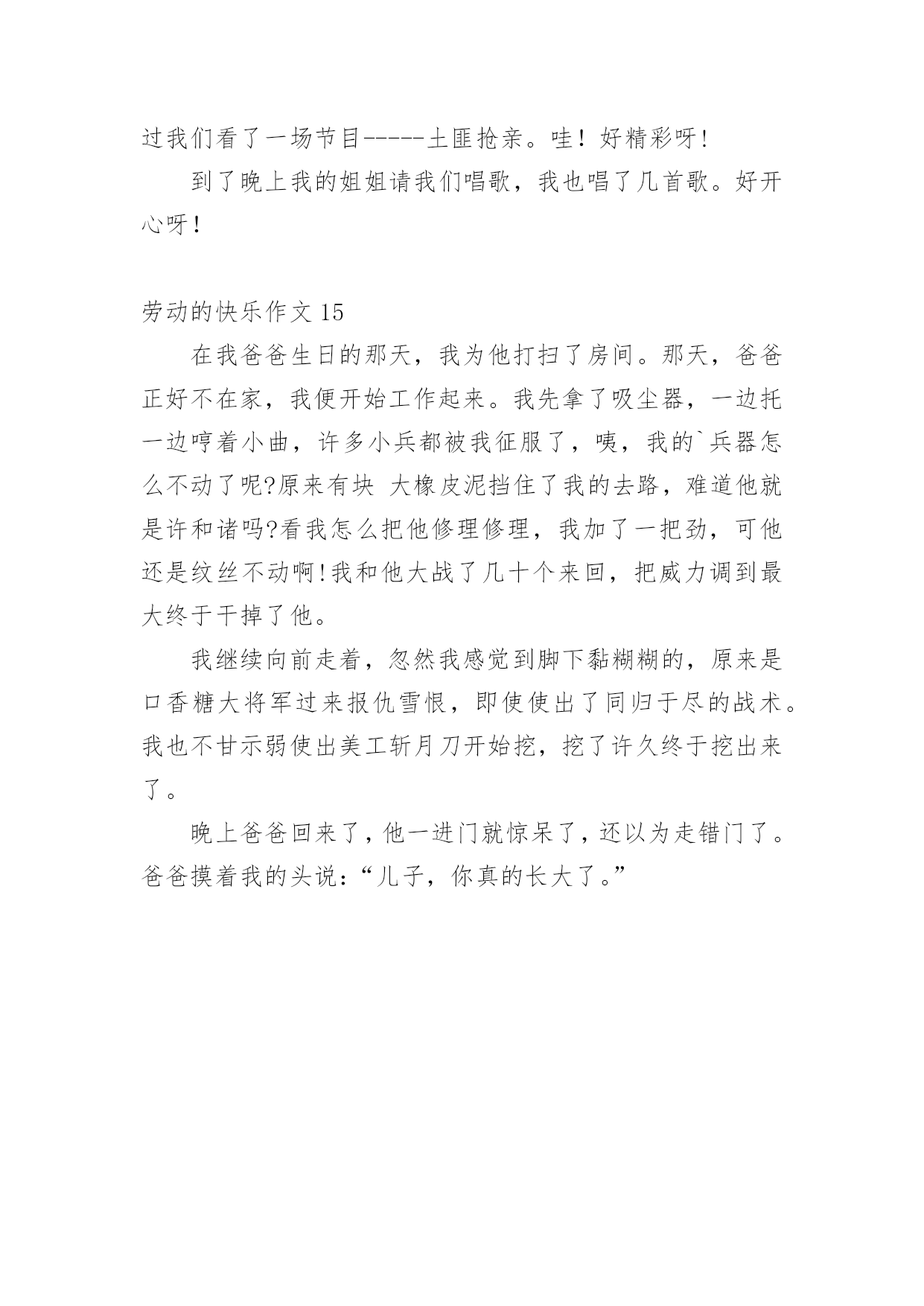 过我们看了一场节目-----土匪抢亲。哇！好精彩呀!

到了晚上我的姐姐请我们唱歌，我也唱了几首歌。好开心呀!

劳动的快乐作文 15

在我爸爸生日的那天，我为他打扫了房间。那天，爸爸正好不在家，我便开始工作起来。我先拿了吸尘器，一边托一边哼着小曲，许多小兵都被我征服了，咦，我的`兵器怎么不动了呢?原来有块 大橡皮泥挡住了我的去路，难道他就是许和诸吗?看我怎么把他修理修理，我加了一把劲，可他还是纹丝不动啊!我和他大战了几十个来回，把威力调到最大终于干掉了他。

我继续向前走着，忽然我感觉到脚下黏糊糊的，原来是口香糖大将军过来报仇雪恨，即使使出了同归于尽的战术。我也不甘示弱使出美工斩月刀开始挖，挖了许久终于挖出来了。

晚上爸爸回来了，他一进门就惊呆了，还以为走错门了。爸爸摸着我的头说：“儿子，你真的长大了。”